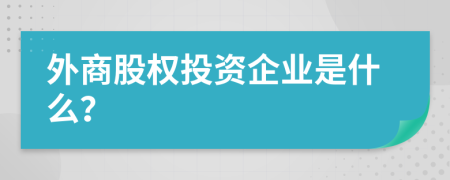 外商股权投资企业是什么?